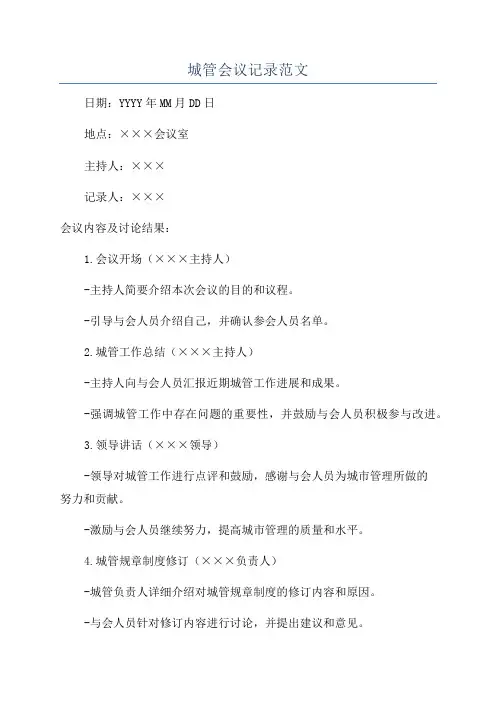 城管会议记录范文

日期：YYYY年MM月DD日

地点：×××会议室

主持人：×××

记录人：×××

会议内容及讨论结果：

1.会议开场（×××主持人）

-主持人简要介绍本次会议的目的和议程。

-引导与会人员介绍自己，并确认参会人员名单。

2.城管工作总结（×××主持人）

-主持人向与会人员汇报近期城管工作进展和成果。

-强调城管工作中存在问题的重要性，并鼓励与会人员积极参与改进。

3.领导讲话（×××领导）

-领导对城管工作进行点评和鼓励，感谢与会人员为城市管理所做的努力和贡献。

-激励与会人员继续努力，提高城市管理的质量和水平。

4.城管规章制度修订（×××负责人）

-城管负责人详细介绍对城管规章制度的修订内容和原因。

-与会人员针对修订内容进行讨论，并提出建议和意见。